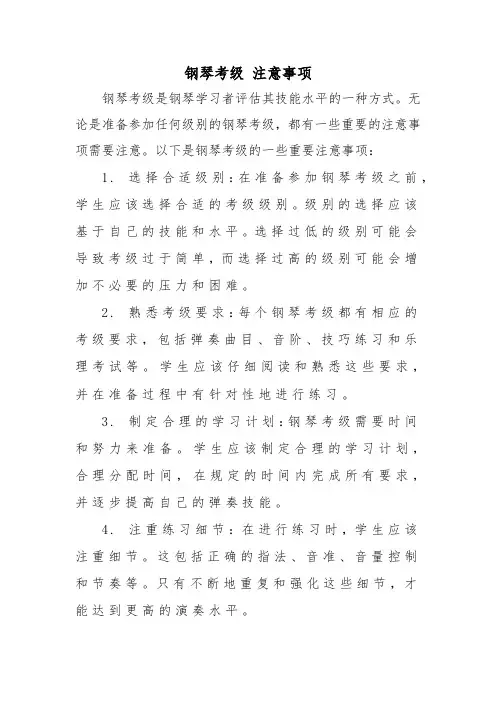 钢琴考级 注意事项

钢琴考级是钢琴学习者评估其技能水平的一种方式。无论是准备参加任何级别的钢琴考级，都有一些重要的注意事项需要注意。以下是钢琴考级的一些重要注意事项：

1. 选择合适级别：在准备参加钢琴考级之前，学生应该选择合适的考级级别。级别的选择应该基于自己的技能和水平。选择过低的级别可能会导致考级过于简单，而选择过高的级别可能会增加不必要的压力和困难。

2. 熟悉考级要求：每个钢琴考级都有相应的考级要求，包括弹奏曲目、音阶、技巧练习和乐理考试等。学生应该仔细阅读和熟悉这些要求，并在准备过程中有针对性地进行练习。

3. 制定合理的学习计划：钢琴考级需要时间和努力来准备。学生应该制定合理的学习计划，合理分配时间，在规定的时间内完成所有要求，并逐步提高自己的弹奏技能。

4. 注重练习细节：在进行练习时，学生应该注重细节。这包括正确的指法、音准、音量控制和节奏等。只有不断地重复和强化这些细节，才能达到更高的演奏水平。